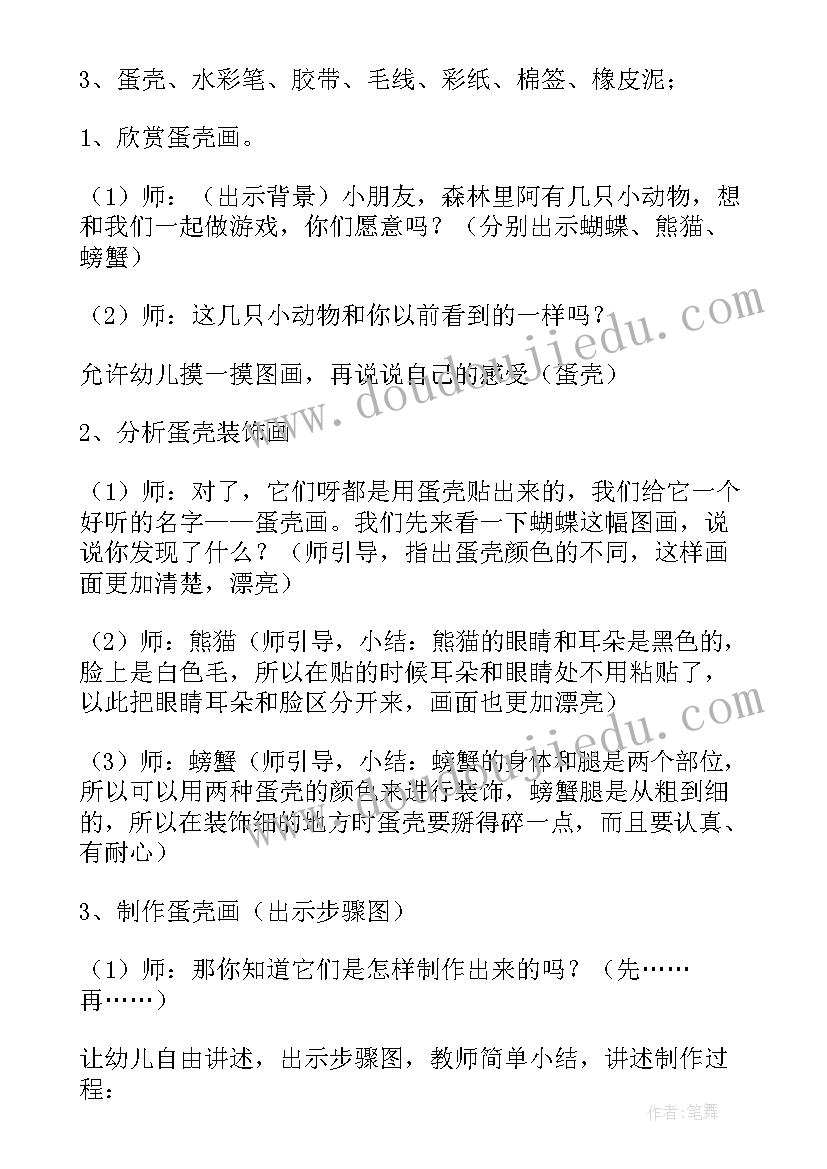 3、蛋壳、水彩笔、胶带、毛线、彩纸、棉签、橡皮泥；

1、欣赏蛋壳画。

（1）师：（出示背景）小朋友，森林里阿有几只小动物，想和我们一起做游戏，你们愿意吗？（分别出示蝴蝶、熊猫、螃蟹）

（2）师：这几只小动物和你以前看到的一样吗？

允许幼儿摸一摸图画，再说说自己的感受（蛋壳）

2、分析蛋壳装饰画

（1）师：对了，它们呀都是用蛋壳贴出来的，我们给它一个好听的名字——蛋壳画。我们先来看一下蝴蝶这幅图画，说说你发现了什么？（师引导，指出蛋壳颜色的不同，这样画面更加清楚，漂亮）

（2）师：熊猫（师引导，小结：熊猫的眼睛和耳朵是黑色的，脸上是白色毛，所以在贴的时候耳朵和眼睛处不用粘贴了，以此把眼睛耳朵和脸区分开来，画面也更加漂亮）

（3）师：螃蟹（师引导，小结：螃蟹的身体和腿是两个部位，所以可以用两种蛋壳的颜色来进行装饰，螃蟹腿是从粗到细的，所以在装饰细的地方时蛋壳要掰得碎一点，而且要认真、有耐心）

3、制作蛋壳画（出示步骤图）

（1）师：那你知道它们是怎样制作出来的吗？（先……再……）

让幼儿自由讲述，出示步骤图，教师简单小结，讲述制作过程：

www.doudoujiedu.com

作者：笔舞